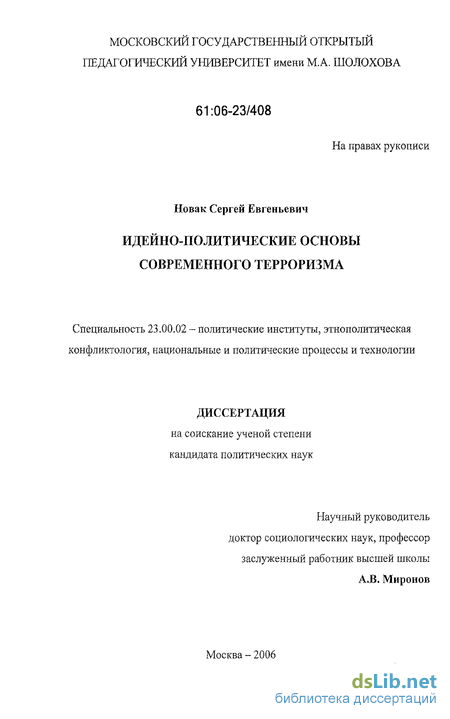 МОСКОВСКИЙ ГОСУДАРСТВЕННЫЙ ОТКРЫТЫЙ ПЕДАГОГИЧЕСКИЙ УНИВЕРСИТЕТ имени М.А. ШОЛОХОВА

61:06-23/408

На правах рукописи

Новак Сергей Евгеньевич

ИДЕЙНО-ПОЛИТИЧЕСКИЕ ОСНОВЫ СОВРЕМЕННОГО ТЕРРОРИЗМА

Специальность 23.00.02 – политические институты, этнополитическая конфликтология, национальные и политические процессы и технологии

ДИССЕРТАЦИЯ
на соискание ученой степени
кандидата политических наук

Научный руководитель
доктор социологических наук, профессор
заслуженный работник высшей школы
А.В. Миронов

Москва – 2006

dsLib.net
библиотека диссертаций